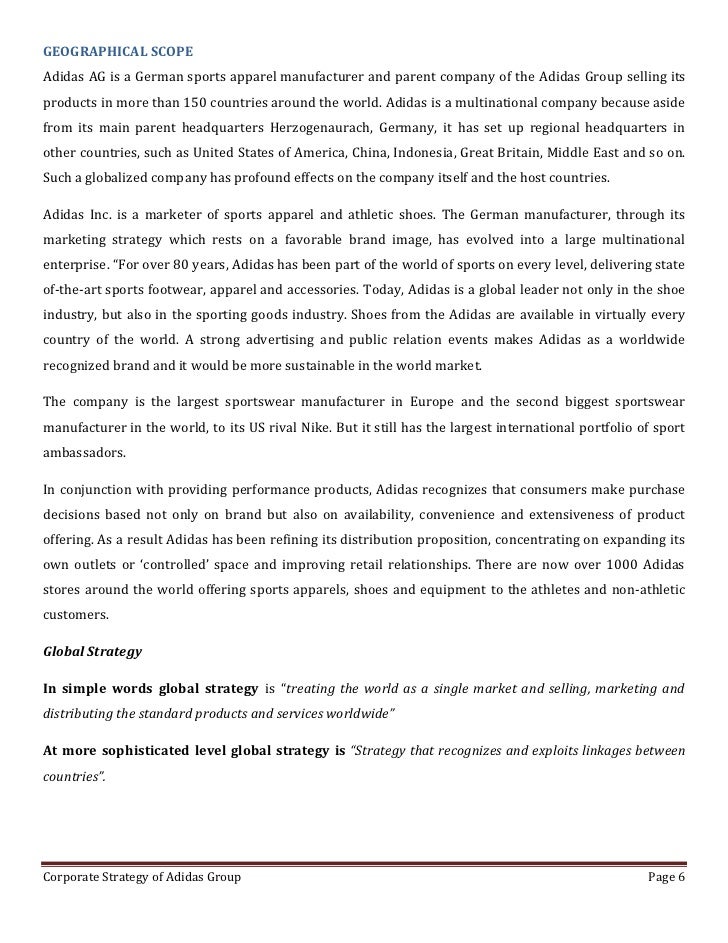 GEOGRAPHICAL SCOPE

Adidas AG is a German sports apparel manufacturer and parent company of the Adidas Group selling its products in more than 150 countries around the world. Adidas is a multinational company because aside from its main parent headquarters Herzogenaurach, Germany, it has set up regional headquarters in other countries, such as United States of America, China, Indonesia, Great Britain, Middle East and so on. Such a globalized company has profound effects on the company itself and the host countries.

Adidas Inc. is a marketer of sports apparel and athletic shoes. The German manufacturer, through its marketing strategy which rests on a favorable brand image, has evolved into a large multinational enterprise. "For over 80 years, Adidas has been part of the world of sports on every level, delivering state of-the-art sports footwear, apparel and accessories. Today, Adidas is a global leader not only in the shoe industry, but also in the sporting goods industry. Shoes from the Adidas are available in virtually every country of the world. A strong advertising and public relation events makes Adidas as a worldwide recognized brand and it would be more sustainable in the world market.

The company is the largest sportswear manufacturer in Europe and the second biggest sportswear manufacturer in the world, to its US rival Nike. But it still has the largest international portfolio of sport ambassadors.

In conjunction with providing performance products, Adidas recognizes that consumers make purchase decisions based not only on brand but also on availability, convenience and extensiveness of product offering. As a result Adidas has been refining its distribution proposition, concentrating on expanding its own outlets or 'controlled' space and improving retail relationships. There are now over 1000 Adidas stores around the world offering sports apparels, shoes and equipment to the athletes and non-athletic customers.

Global Strategy

In simple words global strategy is "treating the world as a single market and selling, marketing and distributing the standard products and services worldwide"

At more sophisticated level global strategy is "Strategy that recognizes and exploits linkages between countries".

Corporate Strategy of Adidas Group Page 6